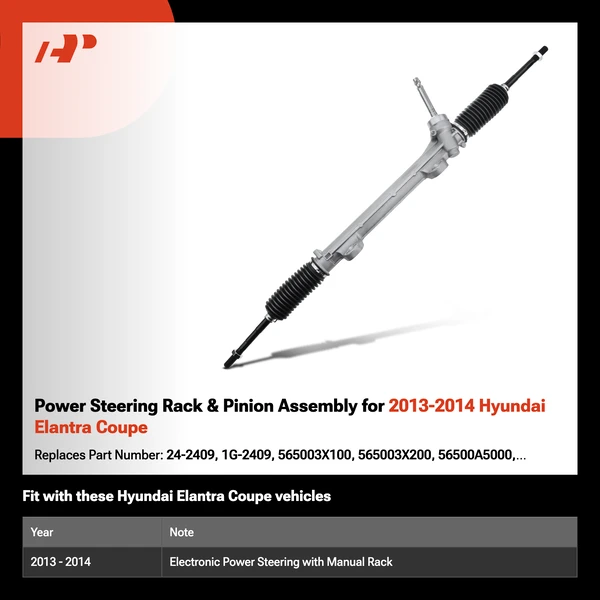 Power Steering Rack & Pinion Assembly for 2013-2014 Hyundai Elantra Coupe

Replaces Part Number: 24-2409, 1G-2409, 565003X100, 565003X200, 56500A5000,...

Fit with these Hyundai Elantra Coupe vehicles

| Year | Note |
|---|---|
| 2013 - 2014 | Electronic Power Steering with Manual Rack |